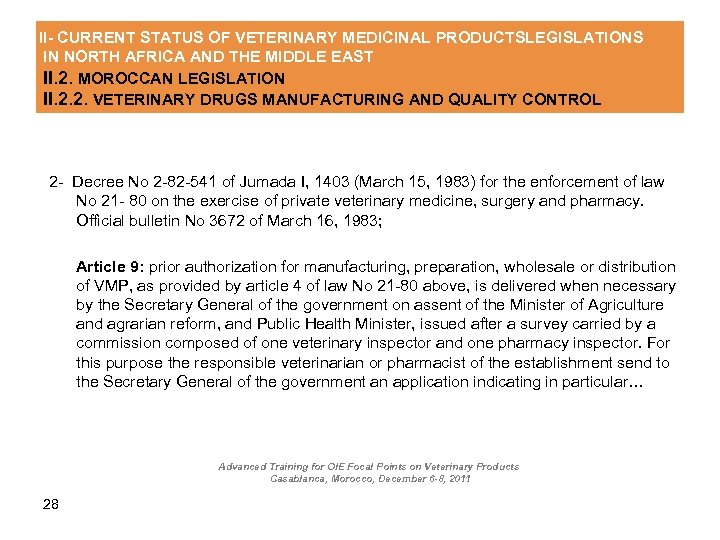 II- CURRENT STATUS OF VETERINARY MEDICINAL PRODUCTSLEGISLATIONS IN NORTH AFRICA AND THE MIDDLE EAST
II.2. MOROCCAN LEGISLATION
II.2.2. VETERINARY DRUGS MANUFACTURING AND QUALITY CONTROL

2- Decree No 2-82-541 of Jumada I, 1403 (March 15, 1983) for the enforcement of law No 21- 80 on the exercise of private veterinary medicine, surgery and pharmacy. Official bulletin No 3672 of March 16, 1983;

Article 9: prior authorization for manufacturing, preparation, wholesale or distribution of VMP, as provided by article 4 of law No 21-80 above, is delivered when necessary by the Secretary General of the government on assent of the Minister of Agriculture and agrarian reform, and Public Health Minister, issued after a survey carried by a commission composed of one veterinary inspector and one pharmacy inspector. For this purpose the responsible veterinarian or pharmacist of the establishment send to the Secretary General of the government an application indicating in particular…

Advanced Training for OIE Focal Points on Veterinary Products
Casablanca, Morocco, December 6-8, 2011

28